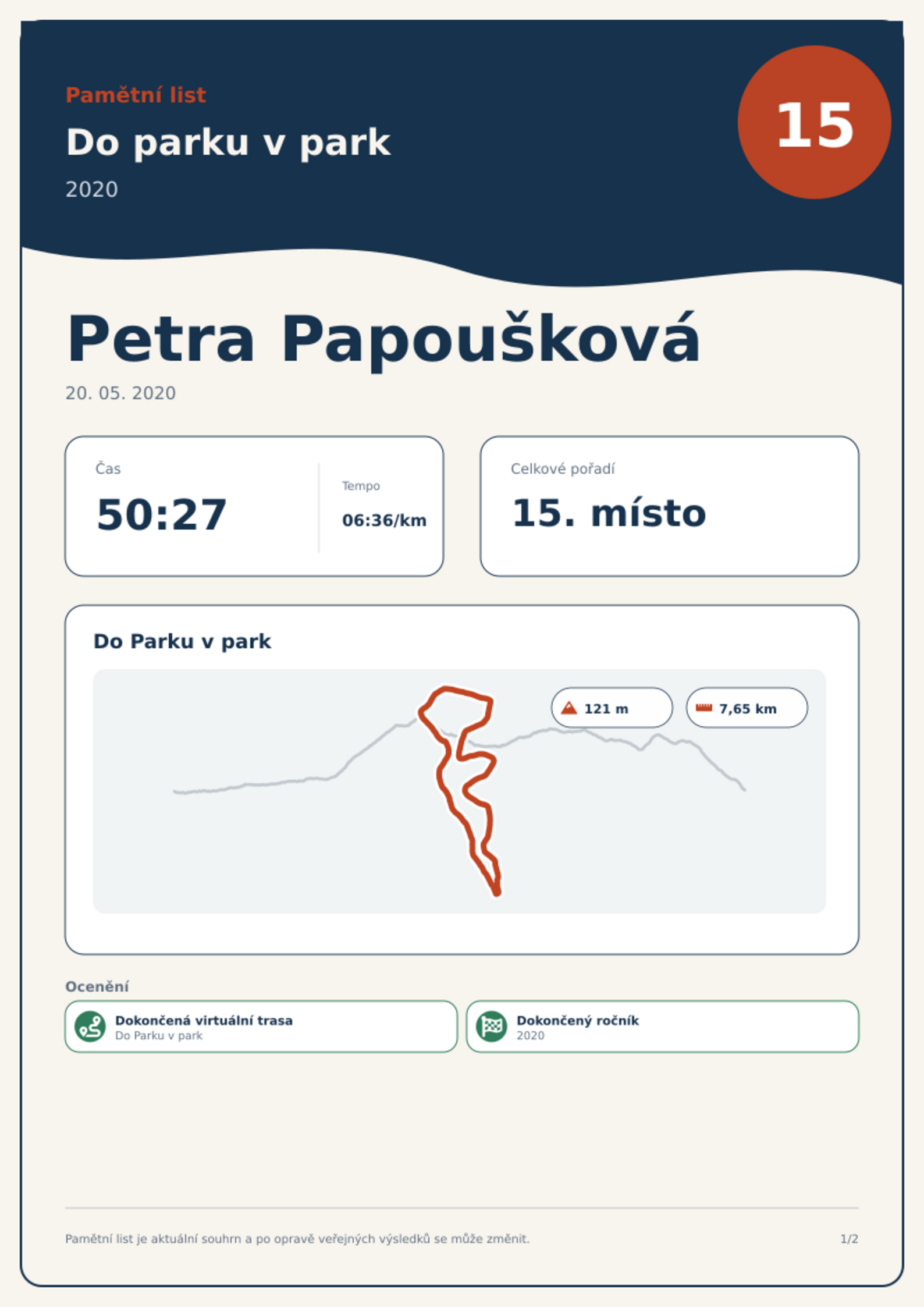 Pamětní list

Do parku v park

2020

15

Petra Papoušková

20. 05. 2020

Čas

50:27

Tempo

06:36/km

Celkové pořadí

15. místo

Do Parku v park

121 m

7,65 km

Ocenění

Dokončená virtuální trasa
Do Parku v park

Dokončený ročník
2020

Pamětní list je aktuální souhrn a po opravě veřejných výsledků se může změnit.

1/2